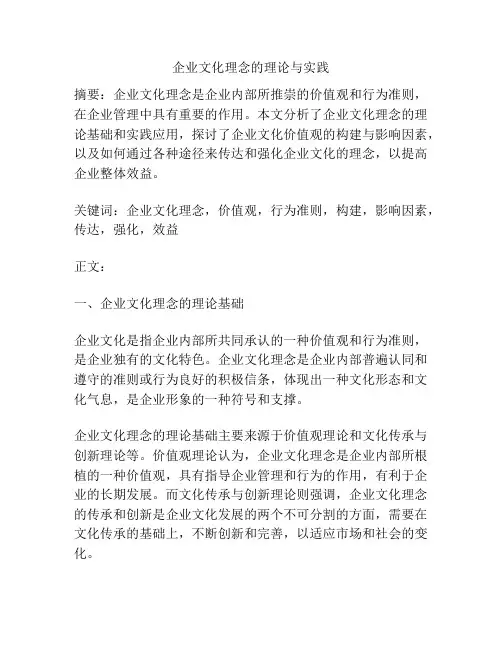 企业文化理念的理论与实践

摘要：企业文化理念是企业内部所推崇的价值观和行为准则，在企业管理中具有重要的作用。本文分析了企业文化理念的理论基础和实践应用，探讨了企业文化价值观的构建与影响因素，以及如何通过各种途径来传达和强化企业文化的理念，以提高企业整体效益。

关键词：企业文化理念，价值观，行为准则，构建，影响因素，传达，强化，效益

正文：

一、企业文化理念的理论基础

企业文化是指企业内部所共同承认的一种价值观和行为准则，是企业独有的文化特色。企业文化理念是企业内部普遍认同和遵守的准则或行为良好的积极信条，体现出一种文化形态和文化气息，是企业形象的一种符号和支撑。

企业文化理念的理论基础主要来源于价值观理论和文化传承与创新理论等。价值观理论认为，企业文化理念是企业内部所根植的一种价值观，具有指导企业管理和行为的作用，有利于企业的长期发展。而文化传承与创新理论则强调，企业文化理念的传承和创新是企业文化发展的两个不可分割的方面，需要在文化传承的基础上，不断创新和完善，以适应市场和社会的变化。